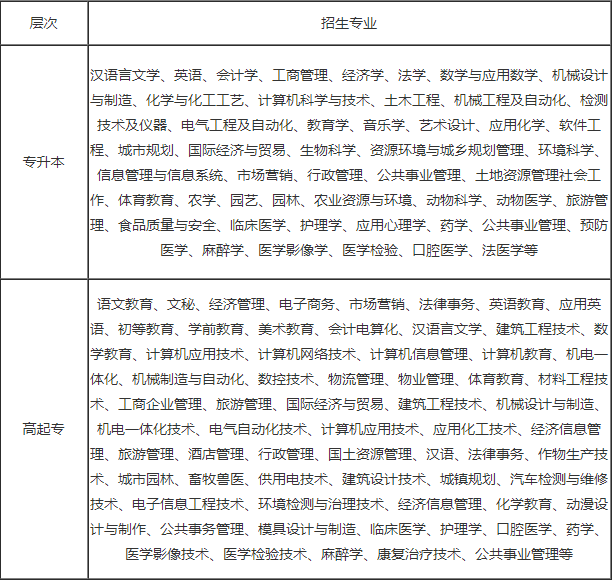 | 层次 | 招生专业 |
|---|---|
| 专升本 | 汉语言文学、英语、会计学、工商管理、经济学、法学、数学与应用数学、机械设计与制造、化学与化工工艺、计算机科学与技术、土木工程、机械工程及自动化、检测技术及仪器、电气工程及自动化、教育学、音乐学、艺术设计、应用化学、软件工程、城市规划、国际经济与贸易、生物科学、资源环境与城乡规划管理、环境科学、信息管理与信息系统、市场营销、行政管理、公共事业管理、土地资源管理社会工作、体育教育、农学、园艺、园林、农业资源与环境、动物科学、动物医学、旅游管理、食品质量与安全、临床医学、护理学、应用心理学、药学、公共事业管理、预防医学、麻醉学、医学影像学、医学检验、口腔医学、法医学等 |
| 高起专 | 语文教育、文秘、经济管理、电子商务、市场营销、法律事务、英语教育、应用英语、初等教育、学前教育、美术教育、会计电算化、汉语言文学、建筑工程技术、数学教育、计算机应用技术、计算机网络技术、计算机信息管理、计算机教育、机电一体化、机械制造与自动化、数控技术、物流管理、物业管理、体育教育、材料工程技术、工商企业管理、旅游管理、国际经济与贸易、建筑工程技术、机械设计与制造、机电一体化技术、电气自动化技术、计算机应用技术、应用化工技术、经济信息管理、旅游管理、酒店管理、行政管理、国土资源管理、汉语、法律事务、作物生产技术、城市园林、畜牧兽医、供用电技术、建筑设计技术、城镇规划、汽车检测与维修技术、电子信息工程技术、环境检测与治理技术、经济信息管理、化学教育、动漫设计与制作、公共事务管理、模具设计与制造、临床医学、护理学、口腔医学、药学、医学影像技术、医学检验技术、麻醉学、康复治疗技术、公共事业管理等 |